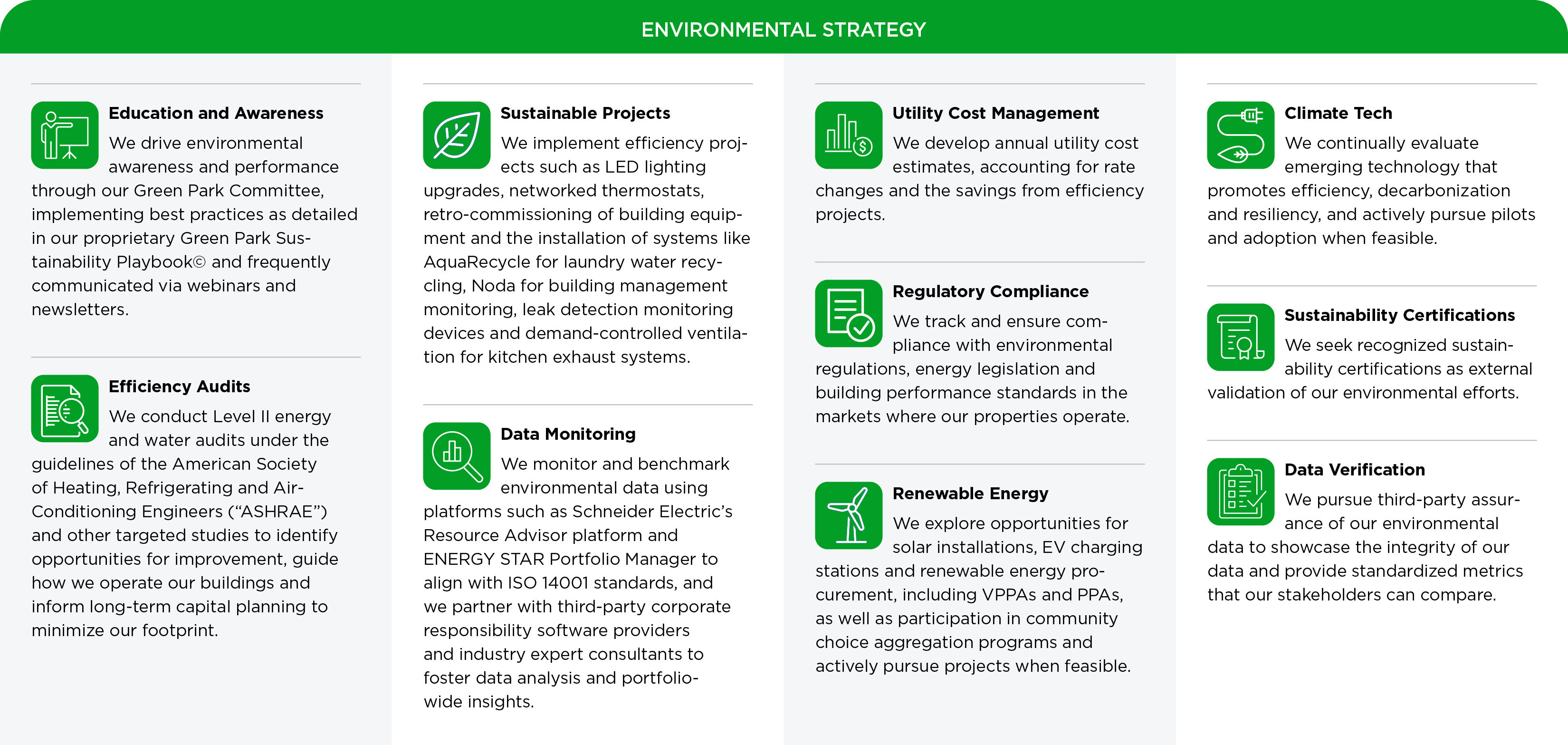 ENVIRONMENTAL STRATEGY

Education and Awareness

We drive environmental awareness and performance through our Green Park Committee, implementing best practices as detailed in our proprietary Green Park Sustainability Playbook© and frequently communicated via webinars and newsletters.

Efficiency Audits

We conduct Level II energy and water audits under the guidelines of the American Society of Heating, Refrigerating and Air-Conditioning Engineers (“ASHRAE”) and other targeted studies to identify opportunities for improvement, guide how we operate our buildings and inform long-term capital planning to minimize our footprint.

Sustainable Projects

We implement efficiency projects such as LED lighting upgrades, networked thermostats, retro-commissioning of building equipment and the installation of systems like AquaRecycle for laundry water recycling, Noda for building management monitoring, leak detection monitoring devices and demand-controlled ventilation for kitchen exhaust systems.

Data Monitoring

We monitor and benchmark environmental data using platforms such as Schneider Electric’s Resource Advisor platform and ENERGY STAR Portfolio Manager to align with ISO 14001 standards, and we partner with third-party corporate responsibility software providers and industry expert consultants to foster data analysis and portfolio-wide insights.

Utility Cost Management

We develop annual utility cost estimates, accounting for rate changes and the savings from efficiency projects.

Regulatory Compliance

We track and ensure compliance with environmental regulations, energy legislation and building performance standards in the markets where our properties operate.

Renewable Energy

We explore opportunities for solar installations, EV charging stations and renewable energy procurement, including VPPAs and PPAs, as well as participation in community choice aggregation programs and actively pursue projects when feasible.

Climate Tech

We continually evaluate emerging technology that promotes efficiency, decarbonization and resiliency, and actively pursue pilots and adoption when feasible.

Sustainability Certifications

We seek recognized sustainability certifications as external validation of our environmental efforts.

Data Verification

We pursue third-party assurance of our environmental data to showcase the integrity of our data and provide standardized metrics that our stakeholders can compare.